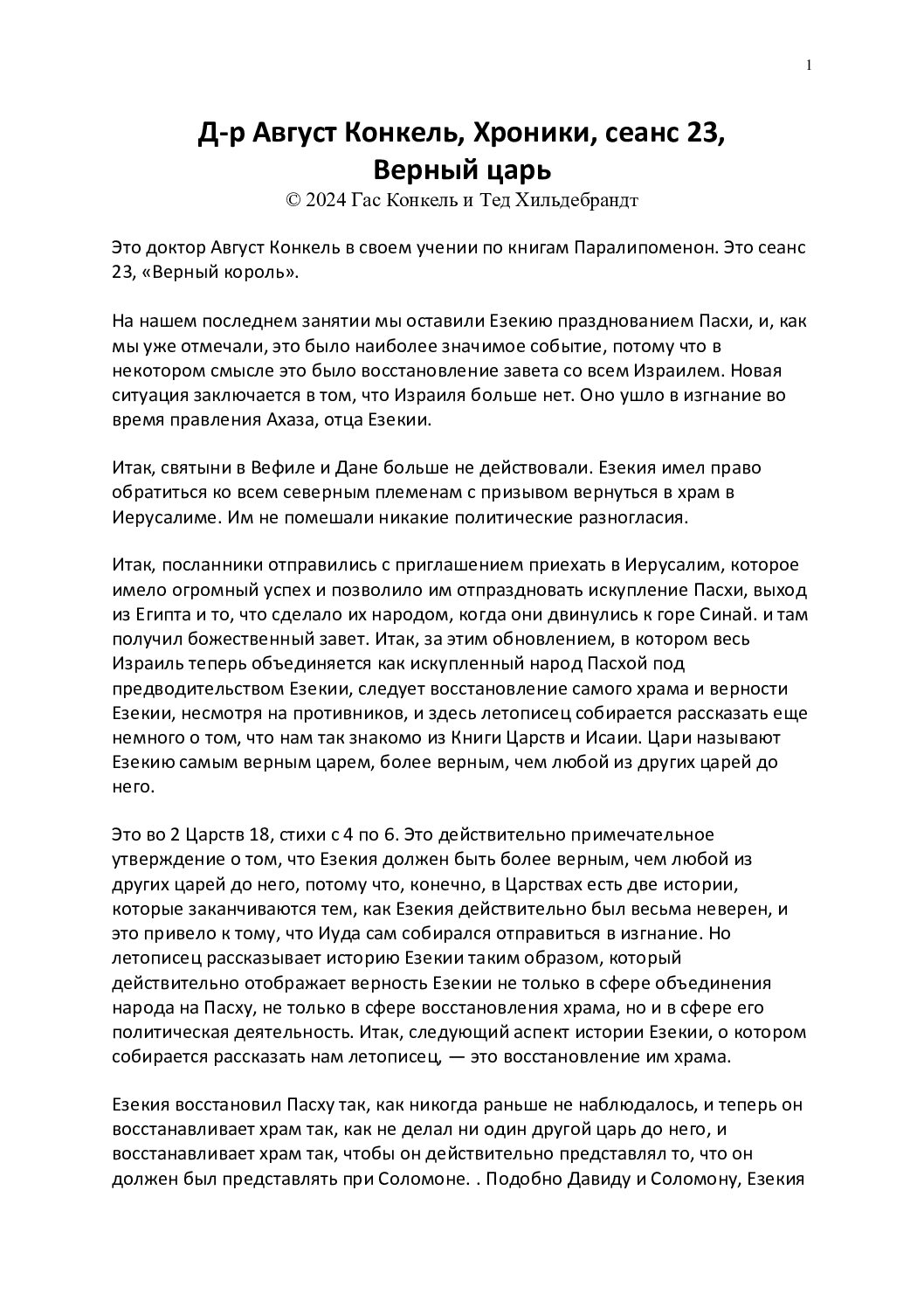 1

Д-р Август Конкель, Хроники, сеанс 23, Верный царь

© 2024 Гас Конкель и Тед Хильдебрандт

Это доктор Август Конкель в своем учении по книгам Паралипоменон. Это сеанс 23, «Верный король».

На нашем последнем занятии мы оставили Езекию празднованием Пасхи, и, как мы уже отмечали, это было наиболее значимое событие, потому что в некотором смысле это было восстановление завета со всем Израилем. Новая ситуация заключается в том, что Израиля больше нет. Оно ушло в изгнание во время правления Ахаза, отца Езекии.

Итак, святыни в Вефиле и Дане больше не действовали. Езекия имел право обратиться ко всем северным племенам с призывом вернуться в храм в Иерусалиме. Им не помешали никакие политические разногласия.

Итак, посланники отправились с приглашением приехать в Иерусалим, которое имело огромный успех и позволило им отпраздновать искупление Пасхи, выход из Египта и то, что сделало их народом, когда они двинулись к горе Синай. и там получил божественный завет. Итак, за этим обновлением, в котором весь Израиль теперь объединяется как искупленный народ Пасхой под предводительством Езекии, следует восстановление самого храма и верности Езекии, несмотря на противников, и здесь летописец собирается рассказать еще немного о том, что нам так знакомо из Книги Царств и Исаии. Цари называют Езекию самым верным царем, более верным, чем любой из других царей до него.

Это во 2 Царств 18, стихи с 4 по 6. Это действительно примечательное утверждение о том, что Езекия должен быть более верным, чем любой из других царей до него, потому что, конечно, в Царствах есть две истории, которые заканчиваются тем, как Езекия действительно был весьма неверен, и это привело к тому, что Иуда сам собирался отправиться в изгнание. Но летописец рассказывает историю Езекии таким образом, который действительно отображает верность Езекии не только в сфере объединения народа на Пасху, не только в сфере восстановления храма, но и в сфере его политическая деятельность. Итак, следующий аспект истории Езекии, о котором собирается рассказать нам летописец, — это восстановление им храма.

Езекия восстановил Пасху так, как никогда раньше не наблюдалось, и теперь он восстанавливает храм так, как не делал ни один другой царь до него, и восстанавливает храм так, чтобы он действительно представлял то, что он должен был представлять при Соломоне. . Подобно Давиду и Соломону, Езекия